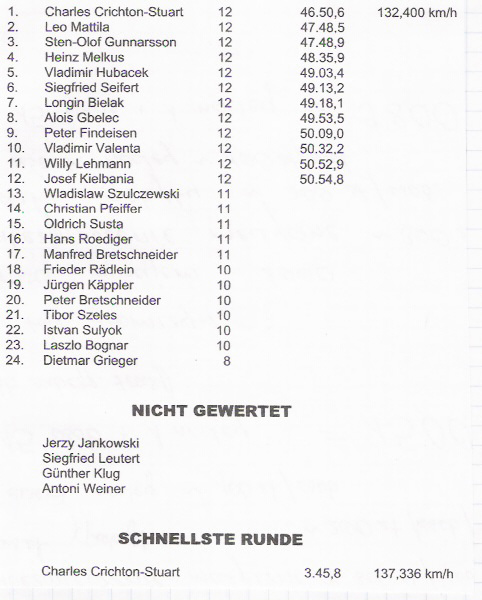 | | | | | |
|---|---|---|---|---|
| 1. | Charles Crichton-Stuart | 12 | 46.50,6 | 132,400 km/h |
| 2. | Leo Mattila | 12 | 47.48,5 | |
| 3. | Sten-Olof Gunnarsson | 12 | 47.48,9 | |
| 4. | Heinz Melkus | 12 | 48.35,9 | |
| 5. | Vladimir Hubacek | 12 | 49.03,4 | |
| 6. | Siegfried Seifert | 12 | 49.13,2 | |
| 7. | Longin Bielak | 12 | 49.18,1 | |
| 8. | Alois Gbelec | 12 | 49.53,5 | |
| 9. | Peter Findeisen | 12 | 50.09,0 | |
| 10. | Vladimir Valenta | 12 | 50.32,2 | |
| 11. | Willy Lehmann | 12 | 50.52,9 | |
| 12. | Josef Kielbania | 12 | 50.54,8 | |
| 13. | Wladislaw Szulczewski | 11 | | |
| 14. | Christian Pfeiffer | 11 | | |
| 15. | Oldrich Susta | 11 | | |
| 16. | Hans Roediger | 11 | | |
| 17. | Manfred Bretschneider | 11 | | |
| 18. | Frieder Rädlein | 10 | | |
| 19. | Jürgen Käppler | 10 | | |
| 20. | Peter Bretschneider | 10 | | |
| 21. | Tibor Szeles | 10 | | |
| 22. | Istvan Sulyok | 10 | | |
| 23. | Laszlo Bognar | 10 | | |
| 24. | Dietmar Grieger | 8 | | |

NICHT GEWERTET

Jerzy Jankowski
Siegfried Leutert
Günther Klug
Antoni Weiner

SCHNELLSTE RUNDE

Charles Crichton-Stuart 3.45,8 137,336 km/h